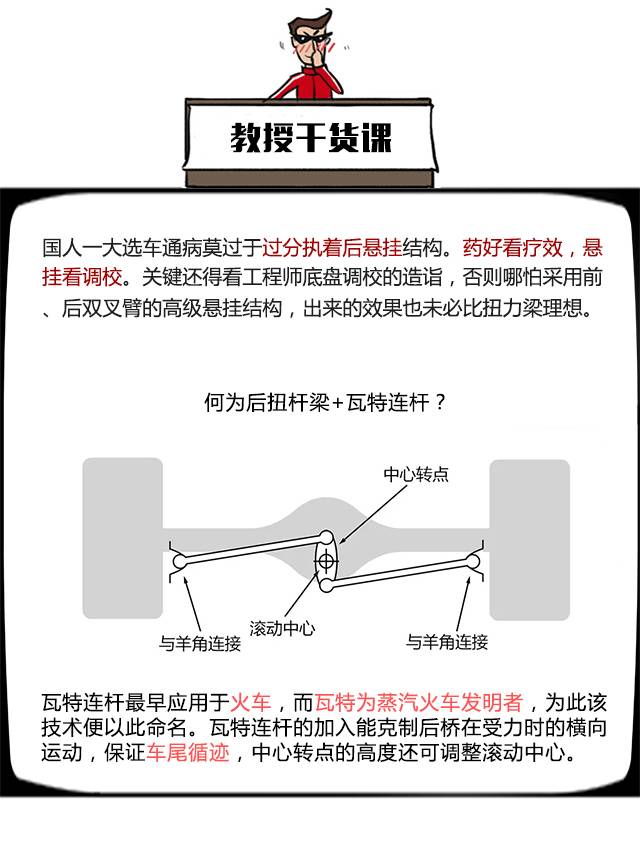 教授干货课

国人一大选车通病莫过于过分执着后悬挂结构。药好看疗效，悬挂看调校。关键还得看工程师底盘调校的造诣，否则哪怕采用前、后双叉臂的高级悬挂结构，出来的效果也未必比扭力梁理想。

何为后扭杆梁+瓦特连杆？

中心转点

滚动中心

与羊角连接

与羊角连接

瓦特连杆最早应用于火车，而瓦特为蒸汽火车发明者，为此该技术便以此命名。瓦特连杆的加入能克制后桥在受力时的横向运动，保证车尾循迹，中心转点的高度还可调整滚动中心。